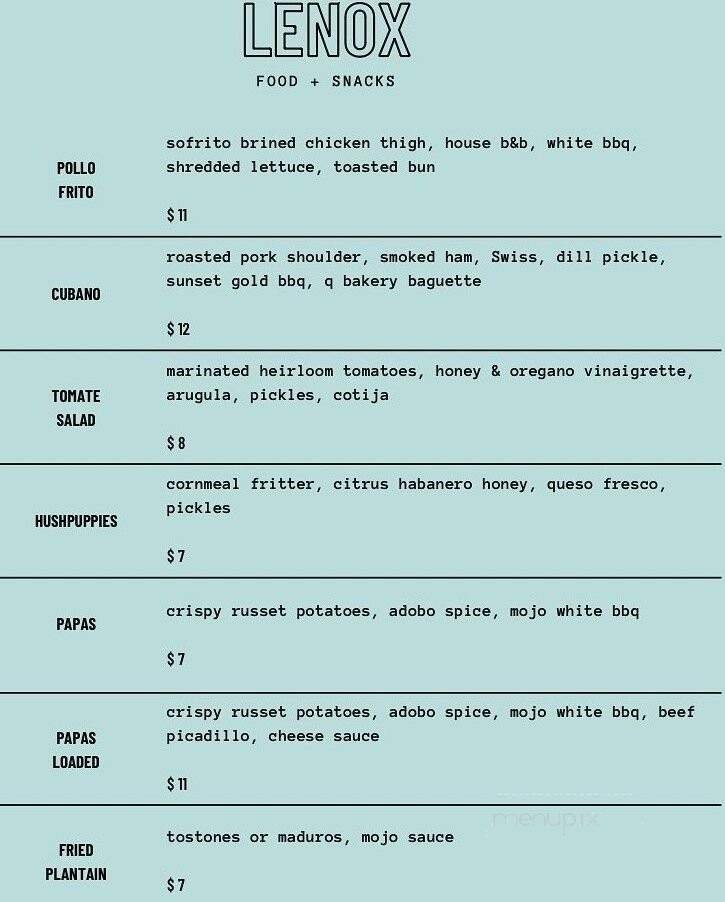 LENOX

FOOD + SNACKS

POLLO FRITO

sofrito brined chicken thigh, house b&b, white bbq, shredded lettuce, toasted bun

$11

CUBANO

roasted pork shoulder, smoked ham, Swiss, dill pickle, sunset gold bbq, q bakery baguette

$12

TOMATE SALAD

marinated heirloom tomatoes, honey & oregano vinaigrette, arugula, pickles, cotija

$8

HUSHPUPPIES

cornmeal fritter, citrus habanero honey, queso fresco, pickles

$7

PAPAS

crispy russet potatoes, adobo spice, mojo white bbq

$7

PAPAS LOADED

crispy russet potatoes, adobo spice, mojo white bbq, beef picadillo, cheese sauce

$11

FRIED PLANTAIN

tostones or maduros, mojo sauce

$7

menupix